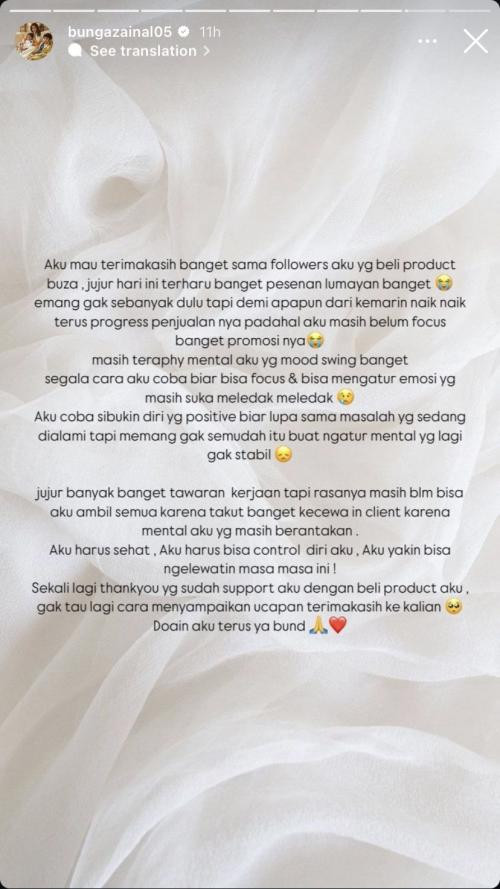 bungazainal05 11h
See translation >

Aku mau terimakasih banget sama followers aku yg beli product buza , jujur hari ini terharu banget pesenan lumayan banget 😭 emang gak sebanyak dulu tapi demi apapun dari kemarin naik naik terus progress penjualan nya padahal aku masih belum focus banget promosi nya😭
masih teraphy mental aku yg mood swing banget
segala cara aku coba biar bisa focus & bisa mengatur emosi yg masih suka meledak meledak 😢
Aku coba sibukin diri yg positive biar lupa sama masalah yg sedang dialami tapi memang gak semudah itu buat ngatur mental yg lagi gak stabil 😞

jujur banyak banget tawaran kerjaan tapi rasanya masih blm bisa aku ambil semua karena takut banget kecewa in client karena mental aku yg masih berantakan .
Aku harus sehat , Aku harus bisa control diri aku , Aku yakin bisa ngelewatin masa masa ini !
Sekali lagi thankyou yg sudah support aku dengan beli product aku , gak tau lagi cara menyampaikan ucapan terimakasih ke kalian 🥺
Doain aku terus ya bund 🙏❤️